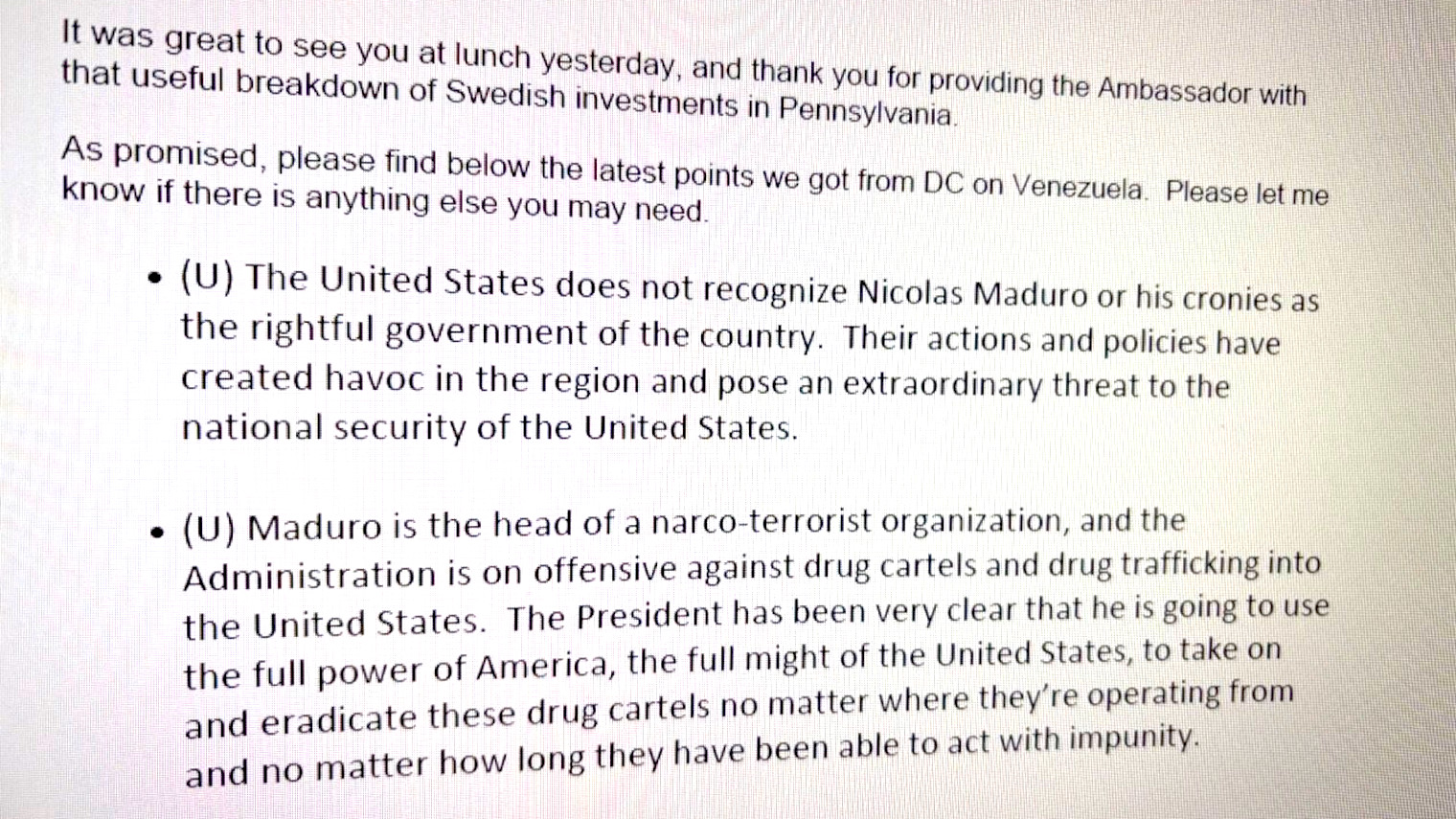 It was great to see you at lunch yesterday, and thank you for providing the Ambassador with that useful breakdown of Swedish investments in Pennsylvania.

As promised, please find below the latest points we got from DC on Venezuela. Please let me know if there is anything else you may need.

• (U) The United States does not recognize Nicolas Maduro or his cronies as the rightful government of the country. Their actions and policies have created havoc in the region and pose an extraordinary threat to the national security of the United States.

• (U) Maduro is the head of a narco-terrorist organization, and the Administration is on offensive against drug cartels and drug trafficking into the United States. The President has been very clear that he is going to use the full power of America, the full might of the United States, to take on and eradicate these drug cartels no matter where they're operating from and no matter how long they have been able to act with impunity.